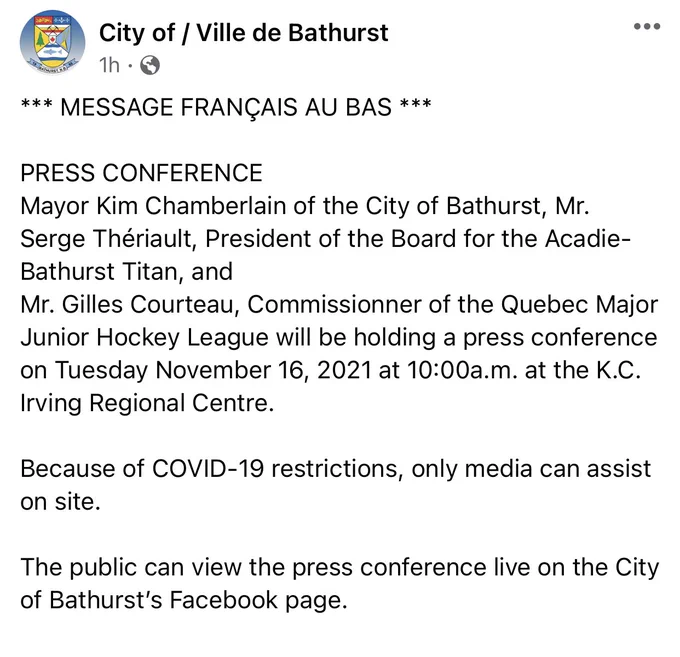 City of / Ville de Bathurst
1h ·

*** MESSAGE FRANÇAIS AU BAS ***

PRESS CONFERENCE
Mayor Kim Chamberlain of the City of Bathurst, Mr. Serge Thériault, President of the Board for the Acadie-Bathurst Titan, and
Mr. Gilles Courteau, Commissionner of the Quebec Major Junior Hockey League will be holding a press conference on Tuesday November 16, 2021 at 10:00a.m. at the K.C. Irving Regional Centre.

Because of COVID-19 restrictions, only media can assist on site.

The public can view the press conference live on the City of Bathurst's Facebook page.